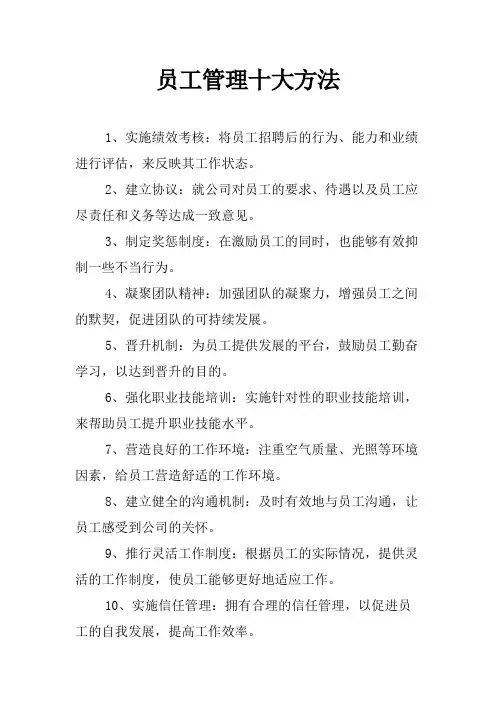 员工管理十大方法

1、实施绩效考核：将员工招聘后的行为、能力和业绩进行评估，来反映其工作状态。

2、建立协议：就公司对员工的要求、待遇以及员工应尽责任和义务等达成一致意见。

3、制定奖惩制度：在激励员工的同时，也能够有效抑制一些不当行为。

4、凝聚团队精神：加强团队的凝聚力，增强员工之间的默契，促进团队的可持续发展。

5、晋升机制：为员工提供发展的平台，鼓励员工勤奋学习，以达到晋升的目的。

6、强化职业技能培训：实施针对性的职业技能培训，来帮助员工提升职业技能水平。

7、营造良好的工作环境：注重空气质量、光照等环境因素，给员工营造舒适的工作环境。

8、建立健全的沟通机制：及时有效地与员工沟通，让员工感受到公司的关怀。

9、推行灵活工作制度：根据员工的实际情况，提供灵活的工作制度，使员工能够更好地适应工作。

10、实施信任管理：拥有合理的信任管理，以促进员工的自我发展，提高工作效率。